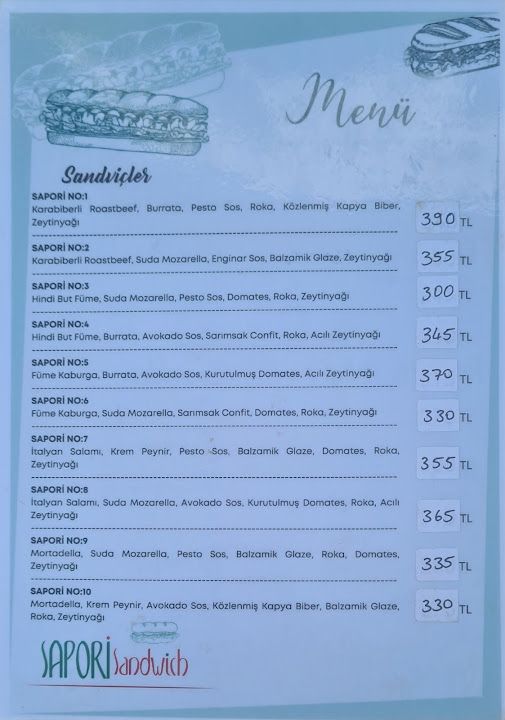 Menü

Sandviçler

SAPORİ NO:1
Karabiberli Roastbeef, Burrata, Pesto Sos, Roka, Közlenmiş Kapya Biber, Zeytinyağı
390 TL

SAPORİ NO:2
Karabiberli Roastbeef, Suda Mozarella, Enginar Sos, Balzamik Glaze, Zeytinyağı
355 TL

SAPORİ NO:3
Hindi But Füme, Suda Mozarella, Pesto Sos, Domates, Roka, Zeytinyağı
300 TL

SAPORİ NO:4
Hindi But Füme, Burrata, Avokado Sos, Sarımsak Confit, Roka, Acılı Zeytinyağı
345 TL

SAPORİ NO:5
Füme Kaburga, Burrata, Avokado Sos, Kurutulmuş Domates, Acılı Zeytinyağı
370 TL

SAPORİ NO:6
Füme Kaburga, Suda Mozarella, Sarımsak Confit, Domates, Roka, Zeytinyağı
330 TL

SAPORİ NO:7
İtalyan Salamı, Krem Peynir, Pesto Sos, Balzamik Glaze, Domates, Roka, Zeytinyağı
355 TL

SAPORİ NO:8
İtalyan Salamı, Suda Mozarella, Avokado Sos, Kurutulmuş Domates, Roka, Acılı Zeytinyağı
365 TL

SAPORİ NO:9
Mortadella, Suda Mozarella, Pesto Sos, Balzamik Glaze, Roka, Domates, Zeytinyağı
335 TL

SAPORİ NO:10
Mortadella, Krem Peynir, Avokado Sos, Közlenmiş Kapya Biber, Balzamik Glaze, Roka, Zeytinyağı
330 TL

SAPORI Sandwich